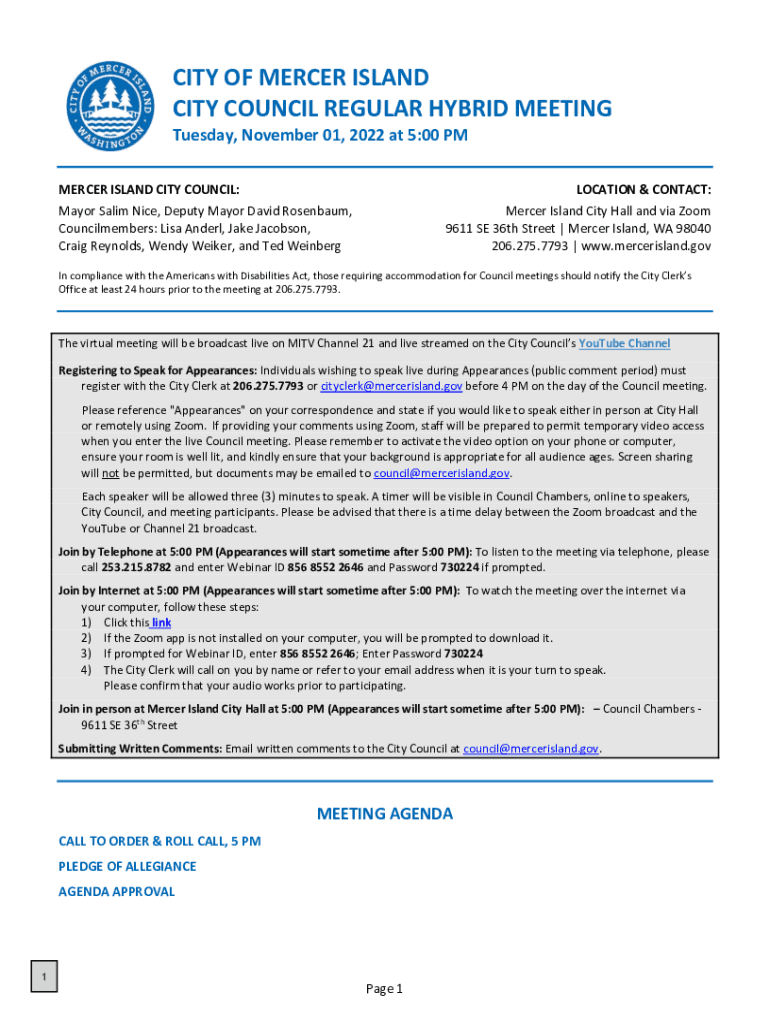 CITY OF MERCER ISLAND
WASHINGTON

CITY OF MERCER ISLAND
CITY COUNCIL REGULAR HYBRID MEETING
Tuesday, November 01, 2022 at 5:00 PM

MERCER ISLAND CITY COUNCIL:
Mayor Salim Nice, Deputy Mayor David Rosenbaum, Councilmembers: Lisa Anderl, Jake Jacobson, Craig Reynolds, Wendy Weiker, and Ted Weinberg

LOCATION & CONTACT:
Mercer Island City Hall and via Zoom
9611 SE 36th Street | Mercer Island, WA 98040
206.275.7793 | www.mercerisland.gov

In compliance with the Americans with Disabilities Act, those requiring accommodation for Council meetings should notify the City Clerk's Office at least 24 hours prior to the meeting at 206.275.7793.

The virtual meeting will be broadcast live on MITV Channel 21 and live streamed on the City Council's YouTube Channel

Registering to Speak for Appearances: Individuals wishing to speak live during Appearances (public comment period) must register with the City Clerk at 206.275.7793 or cityclerk@mercerisland.gov before 4 PM on the day of the Council meeting.

Please reference "Appearances" on your correspondence and state if you would like to speak either in person at City Hall or remotely using Zoom. If providing your comments using Zoom, staff will be prepared to permit temporary video access when you enter the live Council meeting. Please remember to activate the video option on your phone or computer, ensure your room is well lit, and kindly ensure that your background is appropriate for all audience ages. Screen sharing will not be permitted, but documents may be emailed to council@mercerisland.gov.

Each speaker will be allowed three (3) minutes to speak. A timer will be visible in Council Chambers, online to speakers, City Council, and meeting participants. Please be advised that there is a time delay between the Zoom broadcast and the YouTube or Channel 21 broadcast.

Join by Telephone at 5:00 PM (Appearances will start sometime after 5:00 PM): To listen to the meeting via telephone, please call 253.215.8782 and enter Webinar ID 856 8552 2646 and Password 730224 if prompted.

Join by Internet at 5:00 PM (Appearances will start sometime after 5:00 PM): To watch the meeting over the internet via your computer, follow these steps:
1) Click this link
2) If the Zoom app is not installed on your computer, you will be prompted to download it.
3) If prompted for Webinar ID, enter 856 8552 2646; Enter Password 730224
4) The City Clerk will call on you by name or refer to your email address when it is your turn to speak. Please confirm that your audio works prior to participating.

Join in person at Mercer Island City Hall at 5:00 PM (Appearances will start sometime after 5:00 PM): – Council Chambers - 9611 SE 36$^{th}$ Street

Submitting Written Comments: Email written comments to the City Council at council@mercerisland.gov.

MEETING AGENDA

CALL TO ORDER & ROLL CALL, 5 PM

PLEDGE OF ALLEGIANCE

AGENDA APPROVAL

1

Page 1